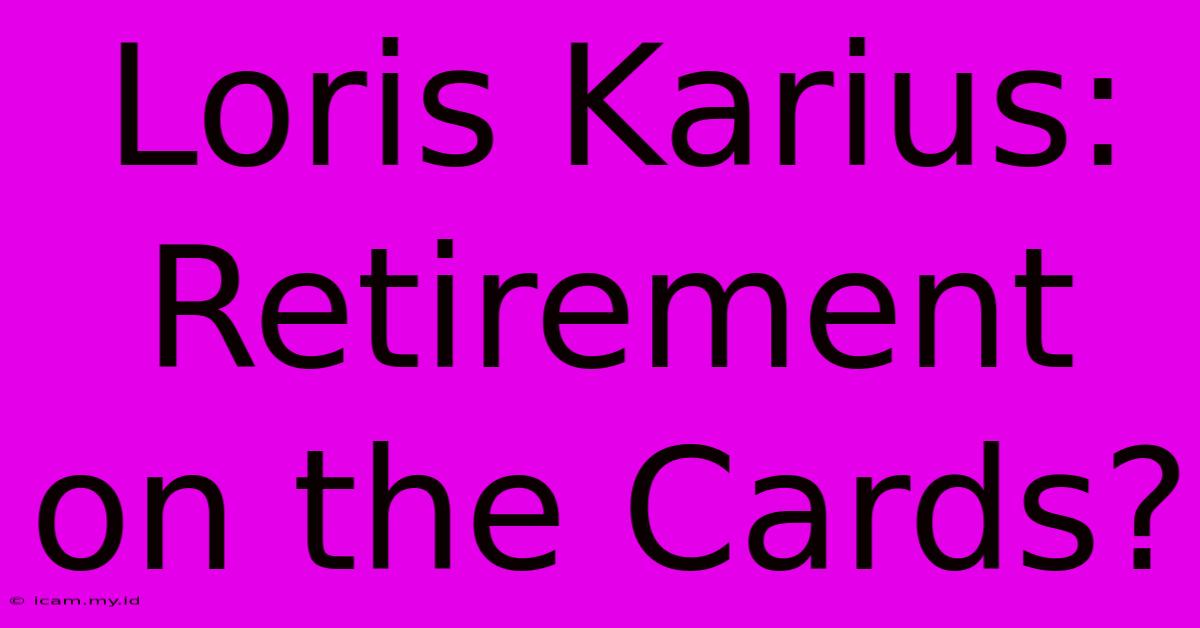 Loris Karius: Retirement on the Cards?

© icam.my.id